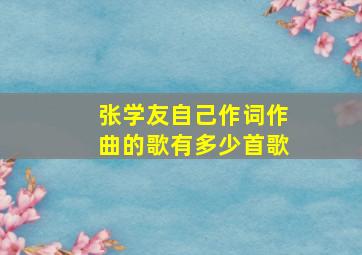 张学友自己作词作曲的歌有多少首歌